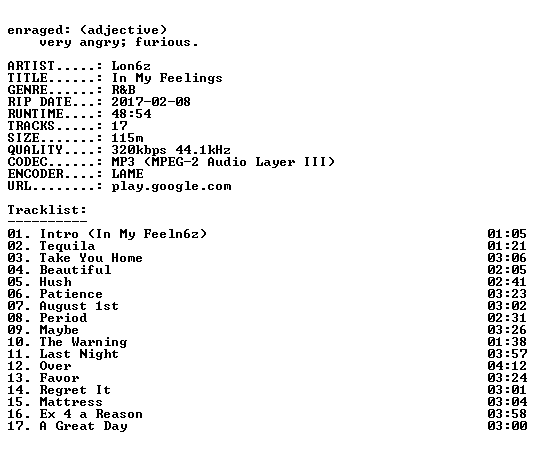 enraged: (adjective)
very angry; furious.

ARTIST.....: Lon6z
TITLE......: In My Feelings
GENRE......: R&B
RIP DATE...: 2017-02-08
RUNTIME....: 48:54
TRACKS.....: 17
SIZE.......: 115m
QUALITY....: 320kbps 44.1kHz
CODEC......: MP3 (MPEG-2 Audio Layer III)
ENCODER....: LAME
URL........: play.google.com

Tracklist:
----------
01. Intro (In My Feeln6z) 01:05
02. Tequila 01:21
03. Take You Home 03:06
04. Beautiful 02:05
05. Hush 02:41
06. Patience 03:23
07. August 1st 03:02
08. Period 02:31
09. Maybe 03:26
10. The Warning 01:38
11. Last Night 03:57
12. Over 04:12
13. Favor 03:24
14. Regret It 03:01
15. Mattress 03:04
16. Ex 4 a Reason 03:58
17. A Great Day 03:00